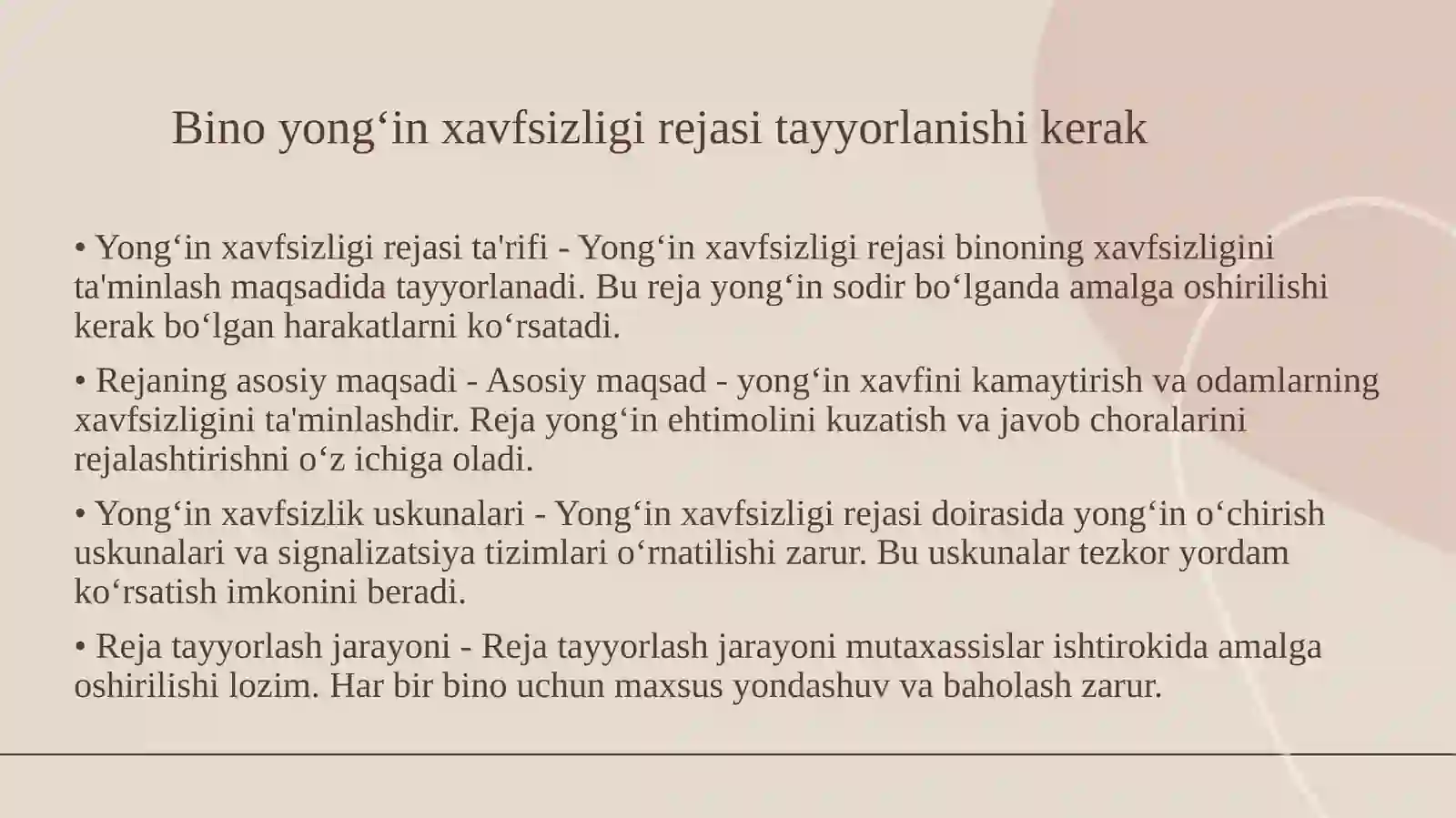 Bino yong‘in xavfsizligi rejasi tayyorlanishi kerak

• Yong‘in xavfsizligi rejasi ta'rifi - Yong‘in xavfsizligi rejasi binoning xavfsizligini ta'minlash maqsadida tayyorlanadi. Bu reja yong‘in sodir bo‘lganda amalga oshirilishi kerak bo‘lgan harakatlarni ko‘rsatadi.

• Rejaning asosiy maqsadi - Asosiy maqsad - yong‘in xavfini kamaytirish va odamlarning xavfsizligini ta'minlashdir. Reja yong‘in ehtimolini kuzatish va javob choralarini rejalashtirishni o‘z ichiga oladi.

• Yong‘in xavfsizlik uskunalari - Yong‘in xavfsizligi rejasi doirasida yong‘in o‘chirish uskunalari va signalizatsiya tizimlari o‘rnatilishi zarur. Bu uskunalar tezkor yordam ko‘rsatish imkonini beradi.

• Reja tayyorlash jarayoni - Reja tayyorlash jarayoni mutaxassislar ishtirokida amalga oshirilishi lozim. Har bir bino uchun maxsus yondashuv va baholash zarur.